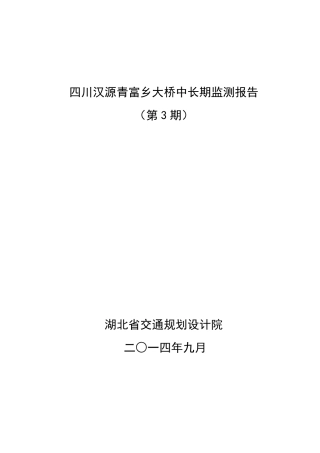 四川汉源青富乡大桥中长期监测报告

（第 3 期）

湖北省交通规划设计院

二〇一四年九月